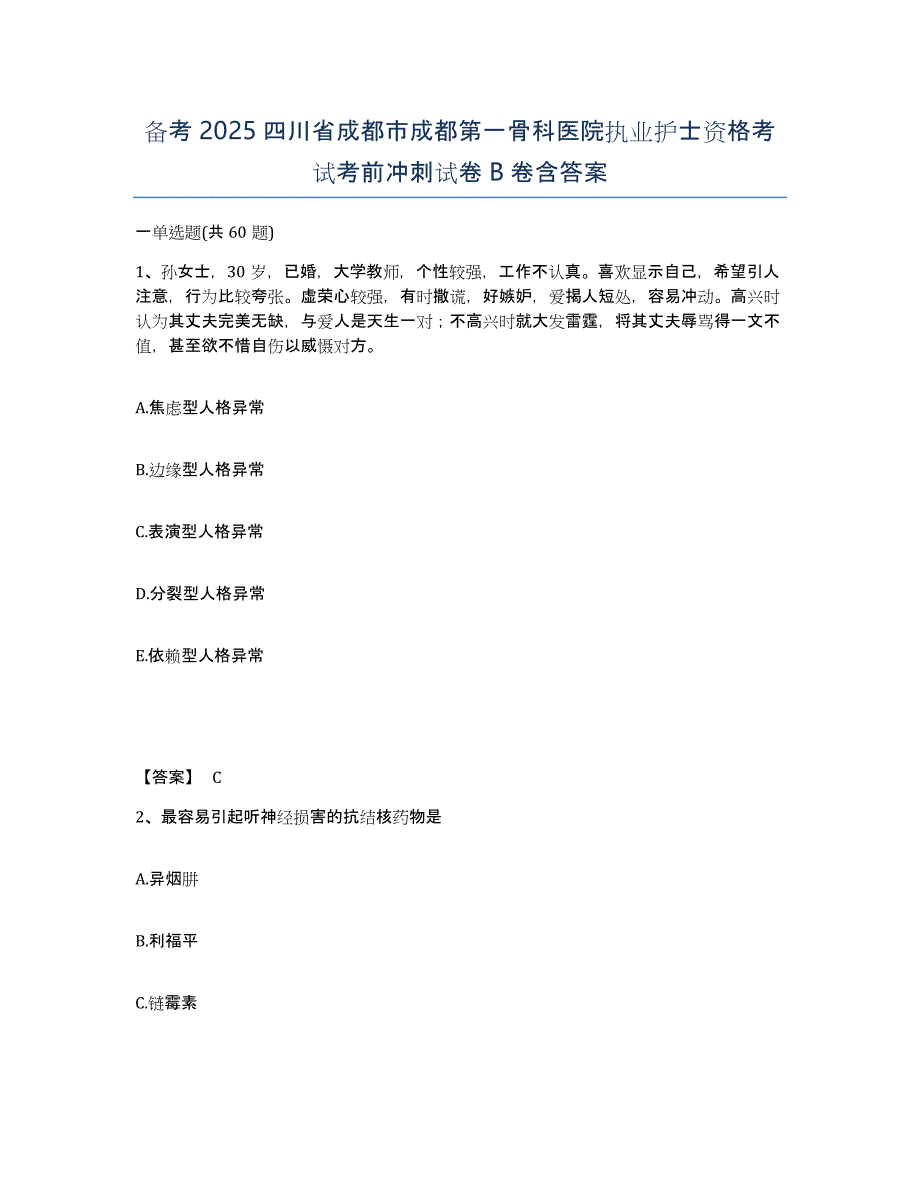 备考 2025 四川省成都市成都第一骨科医院执业护士资格考试考前冲刺试卷 B 卷含答案

一单选题(共 60 题)

1、孙女士，30 岁，已婚，大学教师，个性较强，工作不认真。喜欢显示自己，希望引人注意，行为比较夸张。虚荣心较强，有时撒谎，好嫉妒，爱揭人短处，容易冲动。高兴时认为其丈夫完美无缺，与爱人是天生一对；不高兴时就大发雷霆，将其丈夫辱骂得一文不值，甚至欲不惜自伤以威慑对方。

A.焦虑型人格异常

B.边缘型人格异常

C.表演型人格异常

D.分裂型人格异常

E.依赖型人格异常

【答案】 C

2、最容易引起听神经损害的抗结核药物是

A.异烟肼

B.利福平

C.链霉素